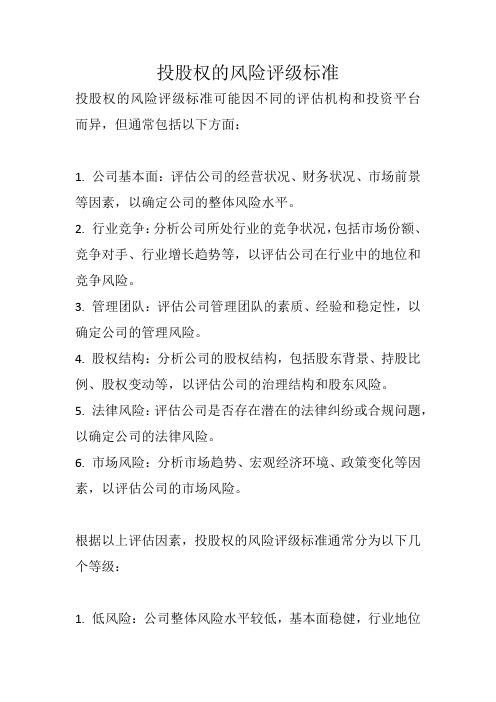 投股权的风险评级标准

投股权的风险评级标准可能因不同的评估机构和投资平台而异，但通常包括以下方面：

1. 公司基本面：评估公司的经营状况、财务状况、市场前景等因素，以确定公司的整体风险水平。
2. 行业竞争：分析公司所处行业的竞争状况，包括市场份额、竞争对手、行业增长趋势等，以评估公司在行业中的地位和竞争风险。
3. 管理团队：评估公司管理团队的素质、经验和稳定性，以确定公司的管理风险。
4. 股权结构：分析公司的股权结构，包括股东背景、持股比例、股权变动等，以评估公司的治理结构和股东风险。
5. 法律风险：评估公司是否存在潜在的法律纠纷或合规问题，以确定公司的法律风险。
6. 市场风险：分析市场趋势、宏观经济环境、政策变化等因素，以评估公司的市场风险。

根据以上评估因素，投股权的风险评级标准通常分为以下几个等级：

1. 低风险：公司整体风险水平较低，基本面稳健，行业地位